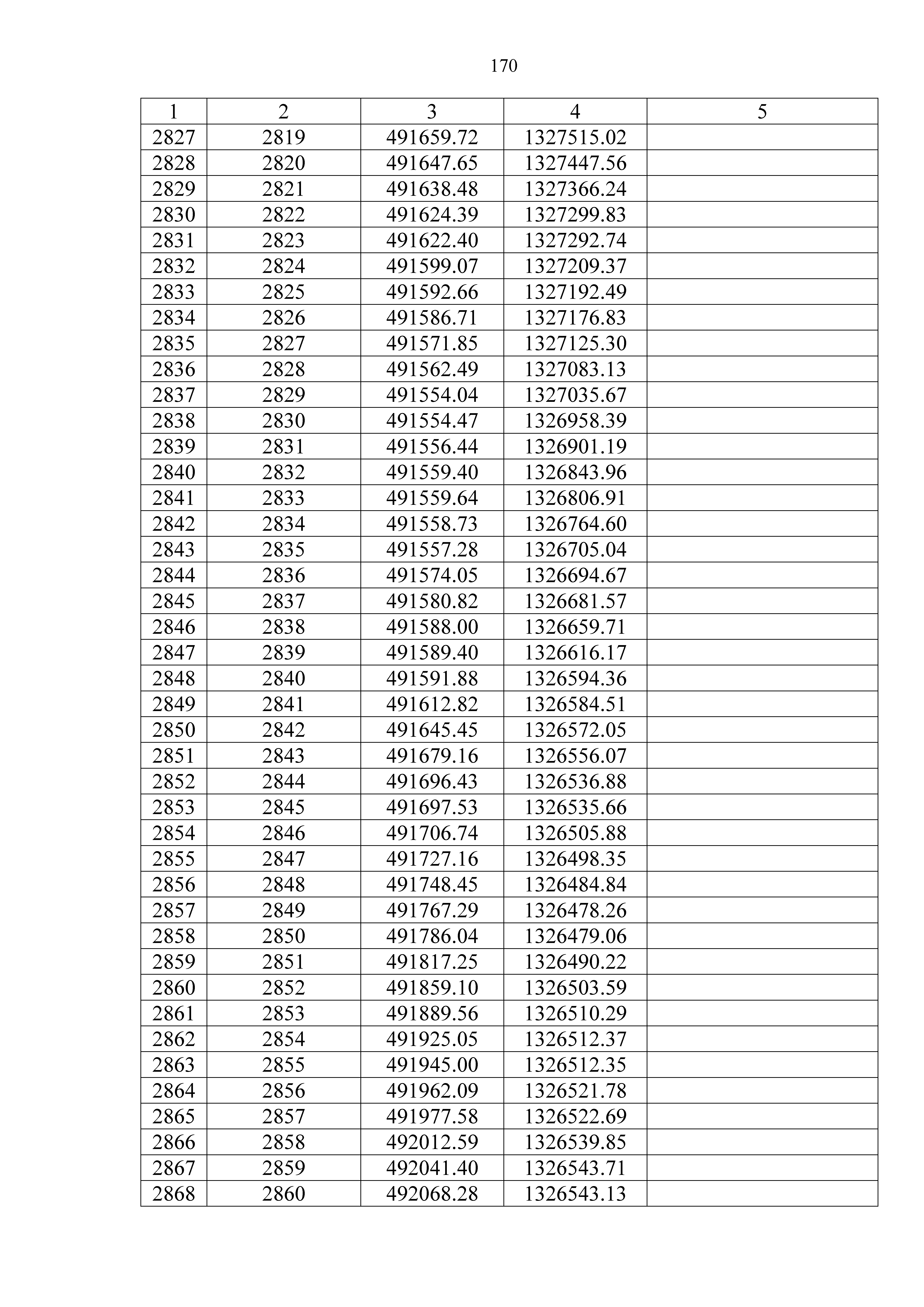 170

| 1 | 2 | 3 | 4 | 5 |
|---|---|---|---|---|
| 2827 | 2819 | 491659.72 | 1327515.02 | |
| 2828 | 2820 | 491647.65 | 1327447.56 | |
| 2829 | 2821 | 491638.48 | 1327366.24 | |
| 2830 | 2822 | 491624.39 | 1327299.83 | |
| 2831 | 2823 | 491622.40 | 1327292.74 | |
| 2832 | 2824 | 491599.07 | 1327209.37 | |
| 2833 | 2825 | 491592.66 | 1327192.49 | |
| 2834 | 2826 | 491586.71 | 1327176.83 | |
| 2835 | 2827 | 491571.85 | 1327125.30 | |
| 2836 | 2828 | 491562.49 | 1327083.13 | |
| 2837 | 2829 | 491554.04 | 1327035.67 | |
| 2838 | 2830 | 491554.47 | 1326958.39 | |
| 2839 | 2831 | 491556.44 | 1326901.19 | |
| 2840 | 2832 | 491559.40 | 1326843.96 | |
| 2841 | 2833 | 491559.64 | 1326806.91 | |
| 2842 | 2834 | 491558.73 | 1326764.60 | |
| 2843 | 2835 | 491557.28 | 1326705.04 | |
| 2844 | 2836 | 491574.05 | 1326694.67 | |
| 2845 | 2837 | 491580.82 | 1326681.57 | |
| 2846 | 2838 | 491588.00 | 1326659.71 | |
| 2847 | 2839 | 491589.40 | 1326616.17 | |
| 2848 | 2840 | 491591.88 | 1326594.36 | |
| 2849 | 2841 | 491612.82 | 1326584.51 | |
| 2850 | 2842 | 491645.45 | 1326572.05 | |
| 2851 | 2843 | 491679.16 | 1326556.07 | |
| 2852 | 2844 | 491696.43 | 1326536.88 | |
| 2853 | 2845 | 491697.53 | 1326535.66 | |
| 2854 | 2846 | 491706.74 | 1326505.88 | |
| 2855 | 2847 | 491727.16 | 1326498.35 | |
| 2856 | 2848 | 491748.45 | 1326484.84 | |
| 2857 | 2849 | 491767.29 | 1326478.26 | |
| 2858 | 2850 | 491786.04 | 1326479.06 | |
| 2859 | 2851 | 491817.25 | 1326490.22 | |
| 2860 | 2852 | 491859.10 | 1326503.59 | |
| 2861 | 2853 | 491889.56 | 1326510.29 | |
| 2862 | 2854 | 491925.05 | 1326512.37 | |
| 2863 | 2855 | 491945.00 | 1326512.35 | |
| 2864 | 2856 | 491962.09 | 1326521.78 | |
| 2865 | 2857 | 491977.58 | 1326522.69 | |
| 2866 | 2858 | 492012.59 | 1326539.85 | |
| 2867 | 2859 | 492041.40 | 1326543.71 | |
| 2868 | 2860 | 492068.28 | 1326543.13 | |